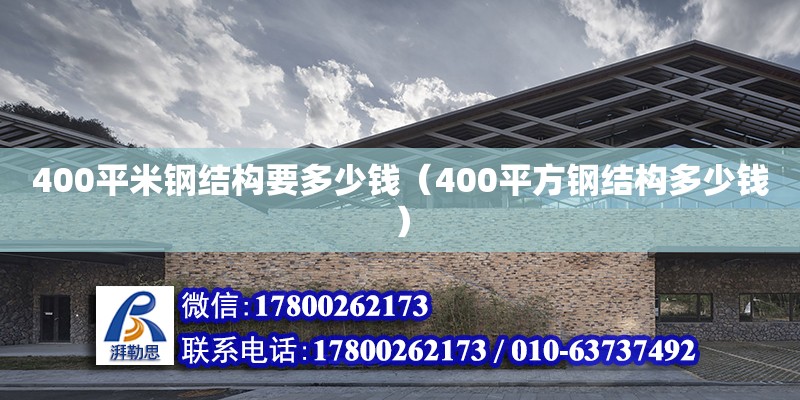 400平米钢结构要多少钱（400平方钢结构多少钱）

湃勒思

微信:17800262173

联系电话:17800262173 / 010-63737492